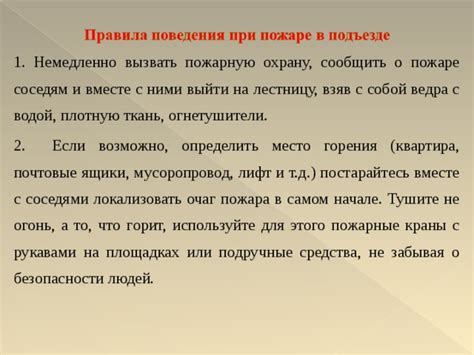 Правила поведения при пожаре в подъезде

1. Немедленно вызвать пожарную охрану, сообщить о пожаре соседям и вместе с ними выйти на лестницу, взяв с собой ведра с водой, плотную ткань, огнетушители.

2. Если возможно, определить место горения (квартира, почтовые ящики, мусоропровод, лифт и т.д.) постарайтесь вместе с соседями локализовать очаг пожара в самом начале. Тушите не огонь, а то, что горит, используйте для этого пожарные краны с рукавами на площадках или подручные средства, не забывая о безопасности людей.